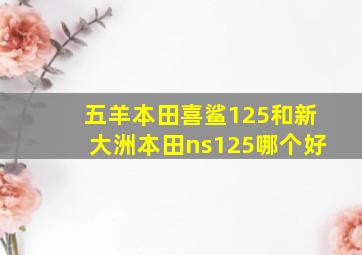 五羊本田喜鲨125和新大洲本田ns125哪个好